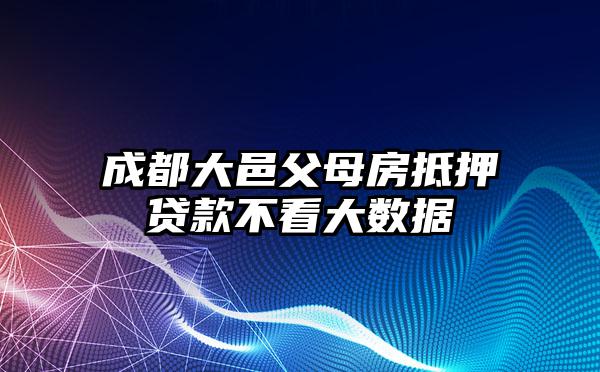 成都大邑父母房抵押贷款不看大数据